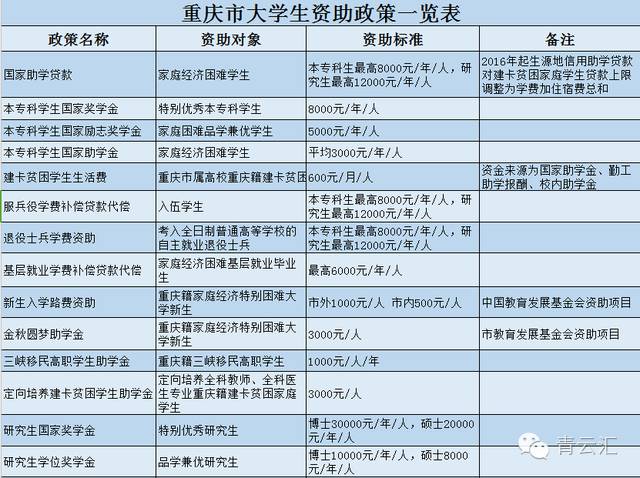 重庆市大学生资助政策一览表

| 政策名称 | 资助对象 | 资助标准 | 备注 |
|---|---|---|---|
| 国家助学贷款 | 家庭经济困难学生 | 本专科生最高8000元/年/人，研究生最高12000元/年/人 | 2016年起生源地信用助学贷款对建卡贫困家庭学生贷款上限调整为学费加住宿费总和 |
| 本专科学生国家奖学金 | 特别优秀本专科学生 | 8000元/年/人 | |
| 本专科学生国家励志奖学金 | 家庭困难品学兼优学生 | 5000元/年/人 | |
| 本专科学生国家助学金 | 家庭经济困难学生 | 平均3000元/年/人 | |
| 建卡贫困学生生活费 | 重庆市属高校重庆籍建卡贫困 | 600元/月/人 | 资金来源为国家助学金、勤工助学报酬、校内助学金 |
| 服兵役学费补偿贷款代偿 | 入伍学生 | 本专科生最高8000元/年/人，研究生最高12000元/年/人 | |
| 退役士兵学费资助 | 考入全日制普通高等学校的自主就业退役士兵 | 本专科生最高8000元/年/人，研究生最高12000元/年/人 | |
| 基层就业学费补偿贷款代偿 | 家庭经济困难基层就业毕业生 | 最高6000元/年/人 | |
| 新生入学路费资助 | 重庆籍家庭经济特别困难大学新生 | 市外1000元/人 市内500元/人 | 中国教育发展基金会资助项目 |
| 金秋圆梦助学金 | 重庆籍家庭经济特别困难大学新生 | 3000元/人 | 市教育发展基金会资助项目 |
| 三峡移民高职学生助学金 | 重庆籍三峡移民高职学生 | 1000元/人/年 | |
| 定向培养建卡贫困学生助学金 | 定向培养全科教师、全科医生专业重庆籍建卡贫困家庭学生 | 3000元/人 | |
| 研究生国家奖学金 | 特别优秀研究生 | 博士30000元/年/人，硕士20000元/年/人 | |
| 研究生学位奖学金 | 品学兼优研究生 | 博士10000元/年/人，硕士8000元/年/人 | |

青云汇